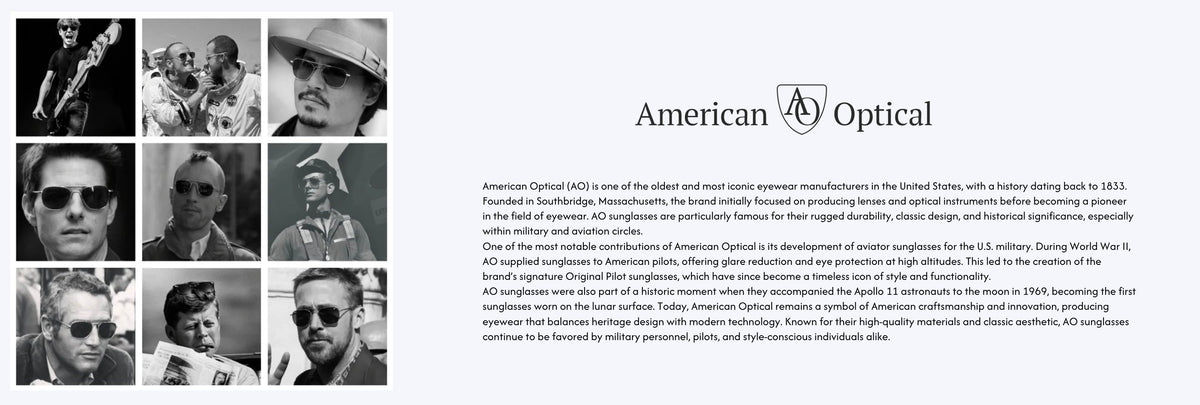 American AO Optical

American Optical (AO) is one of the oldest and most iconic eyewear manufacturers in the United States, with a history dating back to 1833. Founded in Southbridge, Massachusetts, the brand initially focused on producing lenses and optical instruments before becoming a pioneer in the field of eyewear. AO sunglasses are particularly famous for their rugged durability, classic design, and historical significance, especially within military and aviation circles.
One of the most notable contributions of American Optical is its development of aviator sunglasses for the U.S. military. During World War II, AO supplied sunglasses to American pilots, offering glare reduction and eye protection at high altitudes. This led to the creation of the brand's signature Original Pilot sunglasses, which have since become a timeless icon of style and functionality.
AO sunglasses were also part of a historic moment when they accompanied the Apollo 11 astronauts to the moon in 1969, becoming the first sunglasses worn on the lunar surface. Today, American Optical remains a symbol of American craftsmanship and innovation, producing eyewear that balances heritage design with modern technology. Known for their high-quality materials and classic aesthetic, AO sunglasses continue to be favored by military personnel, pilots, and style-conscious individuals alike.